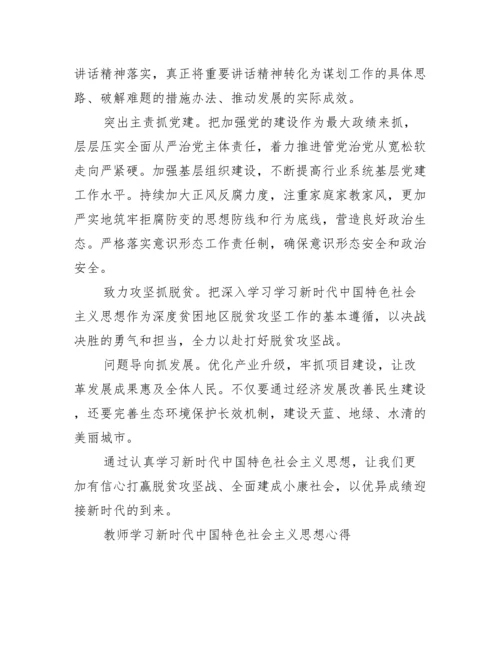 讲话精神落实，真正将重要讲话精神转化为谋划工作的具体思路、破解难题的措施办法、推动发展的实际成效。

突出主责抓党建。把加强党的建设作为最大政绩来抓，层层压实全面从严治党主体责任，着力推进管党治党从宽松软走向严紧硬。加强基层组织建设，不断提高行业系统基层党建工作水平。持续加大正风反腐力度，注重家庭家教家风，更加严实地筑牢拒腐防变的思想防线和行为底线，营造良好政治生态。严格落实意识形态工作责任制，确保意识形态安全和政治安全。

致力攻坚抓脱贫。把深入学习学习新时代中国特色社会主义思想作为深度贫困地区脱贫攻坚工作的基本遵循，以决战决胜的勇气和担当，全力以赴打好脱贫攻坚战。

问题导向抓发展。优化产业升级，牢抓项目建设，让改革发展成果惠及全体人民。不仅要通过经济发展改善民生建设，还要完善生态环境保护长效机制，建设天蓝、地绿、水清的美丽城市。

通过认真学习新时代中国特色社会主义思想，让我们更加有信心打赢脱贫攻坚战、全面建成小康社会，以优异成绩迎接新时代的到来。

教师学习新时代中国特色社会主义思想心得